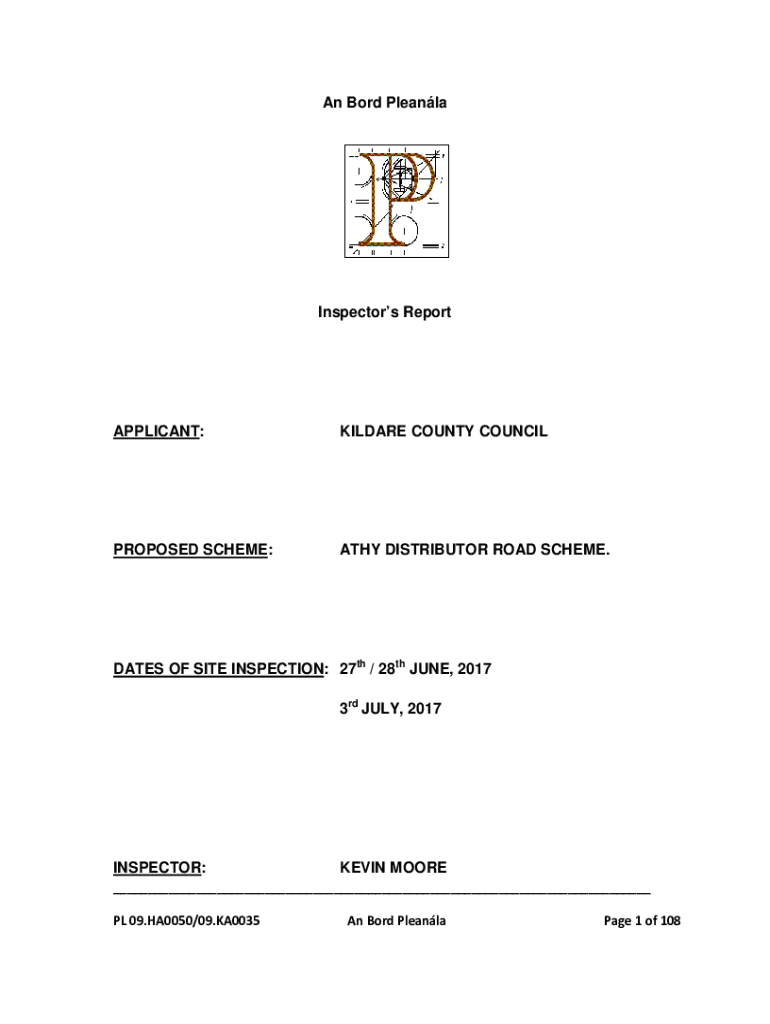 An Bord Pleanála

Inspector's Report

APPLICANT: KILDARE COUNTY COUNCIL

PROPOSED SCHEME: ATHY DISTRIBUTOR ROAD SCHEME.

DATES OF SITE INSPECTION: 27$^{th}$ / 28$^{th}$ JUNE, 2017

3$^{rd}$ JULY, 2017

INSPECTOR: KEVIN MOORE

PL 09.HA0050/09.KA0035 An Bord Pleanála Page 1 of 108